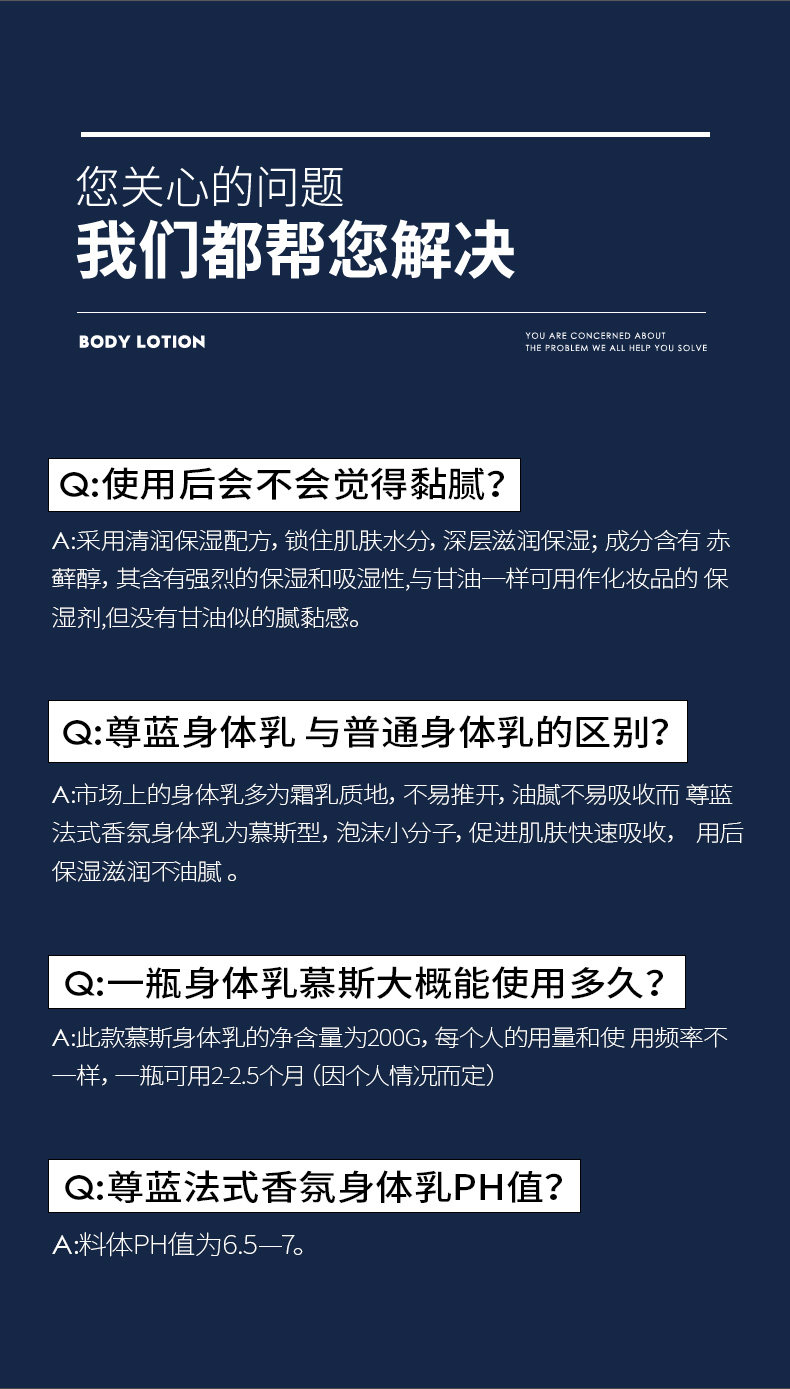 您关心的问题
我们都帮您解决

BODY LOTION

YOU ARE CONCERNED ABOUT
THE PROBLEM WE ALL HELP YOU SOLVE

Q:使用后会不会觉得黏腻?

A:采用清润保湿配方，锁住肌肤水分，深层滋润保湿；成分含有 赤藓醇，其含有强烈的保湿和吸湿性,与甘油一样可用作化妆品的 保湿剂,但没有甘油似的腻黏感。

Q:尊蓝身体乳 与普通身体乳的区别?

A:市场上的身体乳多为霜乳质地，不易推开，油腻不易吸收而 尊蓝法式香氛身体乳为慕斯型，泡沫小分子，促进肌肤快速吸收， 用后保湿滋润不油腻 。

Q:一瓶身体乳慕斯大概能使用多久?

A:此款慕斯身体乳的净含量为200G，每个人的用量和使 用频率不一样，一瓶可用2-2.5个月（因个人情况而定）

Q:尊蓝法式香氛身体乳PH值?

A:料体PH值为6.5—7。